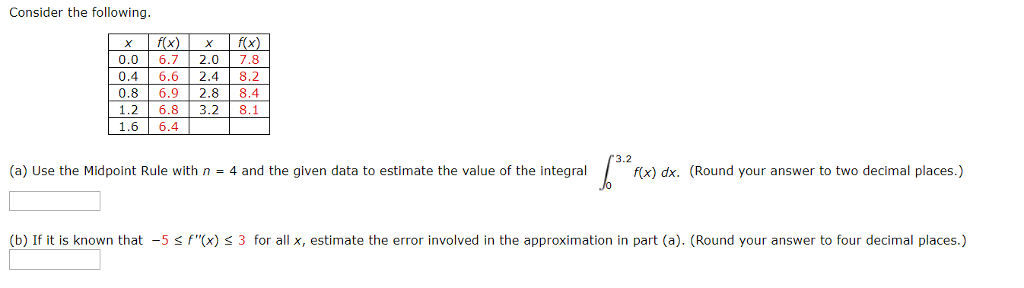 Consider the following.

| $x$ | $f(x)$ | $x$ | $f(x)$ |
|---|---|---|---|
| 0.0 | 6.7 | 2.0 | 7.8 |
| 0.4 | 6.6 | 2.4 | 8.2 |
| 0.8 | 6.9 | 2.8 | 8.4 |
| 1.2 | 6.8 | 3.2 | 8.1 |
| 1.6 | 6.4 | | |

(a) Use the Midpoint Rule with $n = 4$ and the given data to estimate the value of the integral $\int_0^{3.2} f(x)\,dx$. (Round your answer to two decimal places.)

(b) If it is known that $-5 \le f''(x) \le 3$ for all $x$, estimate the error involved in the approximation in part (a). (Round your answer to four decimal places.)